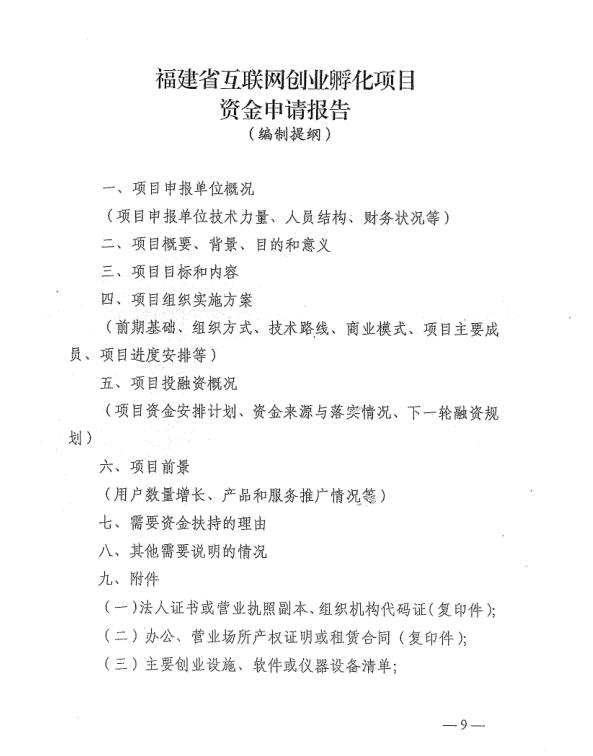 福建省互联网创业孵化项目
资金申请报告
（编制提纲）

一、项目申报单位概况

（项目申报单位技术力量、人员结构、财务状况等）

二、项目概要、背景、目的和意义

三、项目目标和内容

四、项目组织实施方案

（前期基础、组织方式、技术路线、商业模式、项目主要成员、项目进度安排等）

五、项目投融资概况

（项目资金安排计划、资金来源与落实情况、下一轮融资规划）

六、项目前景

（用户数量增长、产品和服务推广情况等）

七、需要资金扶持的理由

八、其他需要说明的情况

九、附件

（一）法人证书或营业执照副本、组织机构代码证（复印件）；

（二）办公、营业场所产权证明或租赁合同（复印件）；

（三）主要创业设施、软件或仪器设备清单；

—9—